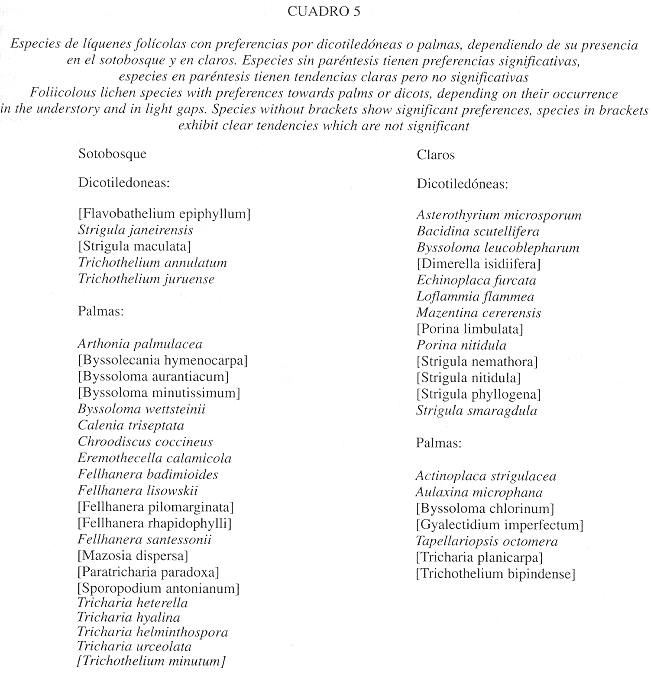 CUADRO 5

Especies de líquenes folícolas con preferencias por dicotiledóneas o palmas, dependiendo de su presencia en el sotobosque y en claros. Especies sin paréntesis tienen preferencias significativas, especies en paréntesis tienen tendencias claras pero no significativas
Foliicolous lichen species with preferences towards palms or dicots, depending on their occurrence in the understory and in light gaps. Species without brackets show significant preferences, species in brackets exhibit clear tendencies which are not significant

Sotobosque

Dicotiledoneas:

[Flavobathelium epiphyllum]
Strigula janeirensis
[Strigula maculata]
Trichothelium annulatum
Trichothelium juruense

Palmas:

Arthonia palmulacea
[Byssolecania hymenocarpa]
[Byssoloma aurantiacum]
[Byssoloma minutissimum]
Byssoloma wettsteinii
Calenia triseptata
Chroodiscus coccineus
Eremothecella calamicola
Fellhanera badimioides
Fellhanera lisowskii
[Fellhanera pilomarginata]
[Fellhanera rhapidophylli]
Fellhanera santessonii
[Mazosia dispersa]
[Paratricharia paradoxa]
[Sporopodium antonianum]
Tricharia heterella
Tricharia hyalina
Tricharia helminthospora
Tricharia urceolata
[Trichothelium minutum]

Claros

Dicotiledóneas:

Asterothyrium microsporum
Bacidina scutellifera
Byssoloma leucoblepharum
[Dimerella isidiifera]
Echinoplaca furcata
Loflammia flammea
Mazentina cererensis
[Porina limbulata]
Porina nitidula
[Strigula nemathora]
[Strigula nitidula]
[Strigula phyllogena]
Strigula smaragdula

Palmas:

Actinoplaca strigulacea
Aulaxina microphana
[Byssoloma chlorinum]
[Gyalectidium imperfectum]
Tapellariopsis octomera
[Tricharia planicarpa]
[Trichothelium bipindense]